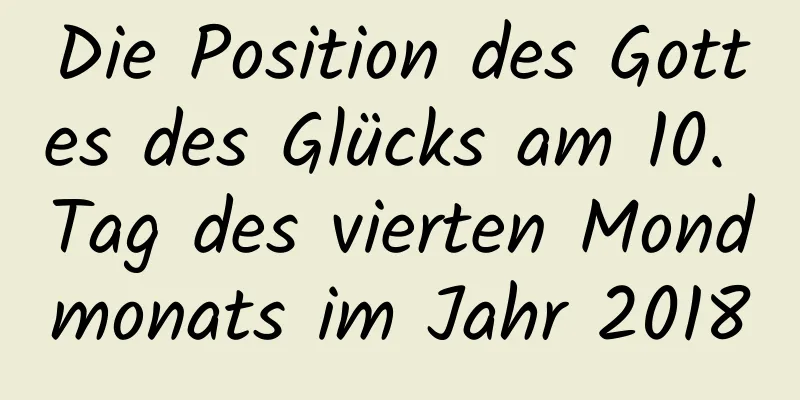 Die Position des Gottes des Glücks am 10. Tag des vierten Mondmonats im Jahr 2018